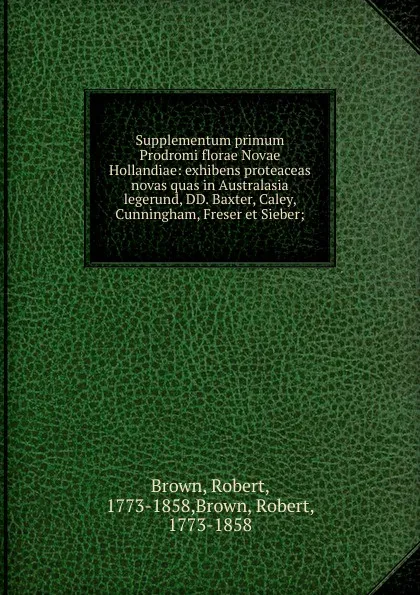 Supplementum primum Prodromi florae Novae Hollandiae: exhibens proteaceas novas quas in Australasia legerund, DD. Baxter, Caley, Cunningham, Freser et Sieber;

Brown, Robert, 1773-1858,Brown, Robert, 1773-1858